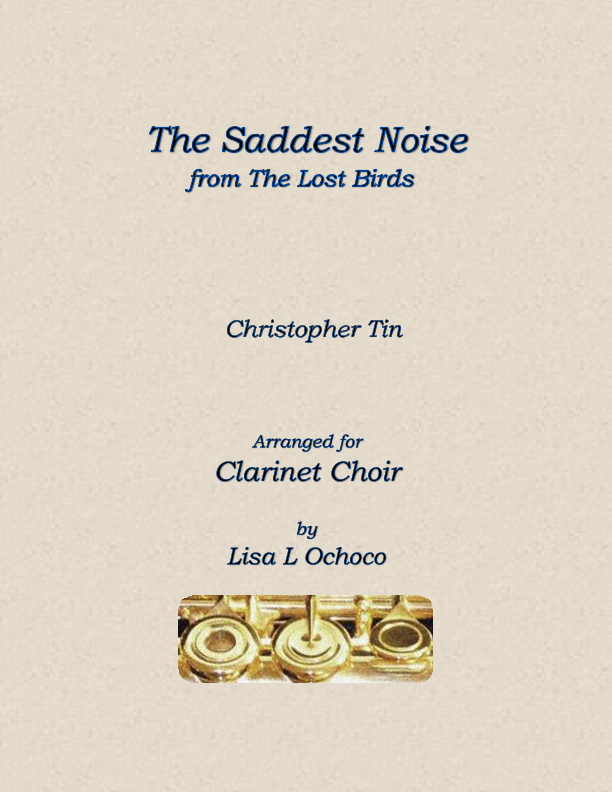 The Saddest Noise
from The Lost Birds

Christopher Tin

Arranged for
Clarinet Choir

by
Lisa L Ochoco